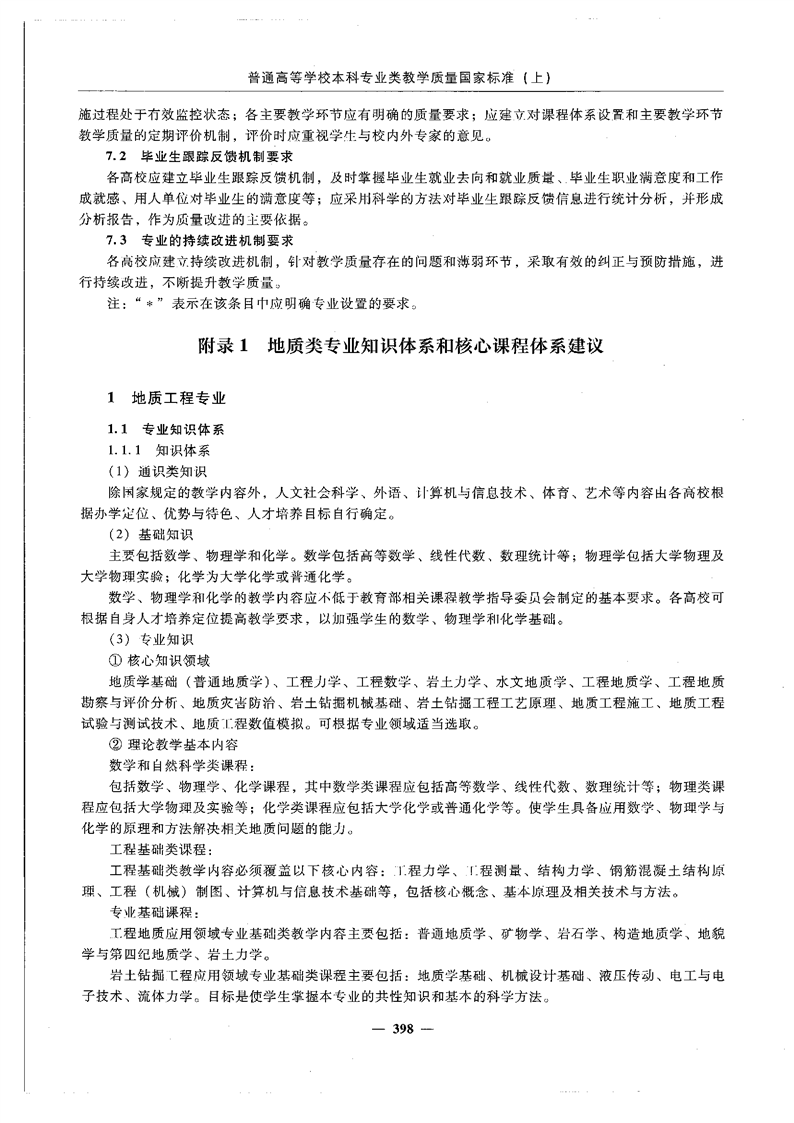 普通高等学校本科专业类教学质量国家标准（上）

施过程处于有效监控状态；各主要教学环节应有明确的质量要求；应建立对课程体系设置和主要教学环节教学质量的定期评价机制，评价时应重视学生与校内外专家的意见。

7.2 毕业生跟踪反馈机制要求

各高校应建立毕业生跟踪反馈机制，及时掌握毕业生就业去向和就业质量、毕业生职业满意度和工作成就感、用人单位对毕业生的满意度等；应采用科学的方法对毕业生跟踪反馈信息进行统计分析，并形成分析报告，作为质量改进的主要依据。

7.3 专业的持续改进机制要求

各高校应建立持续改进机制，针对教学质量存在的问题和薄弱环节，采取有效的纠正与预防措施，进行持续改进，不断提升教学质量。

注：“＊”表示在该条目中应明确专业设置的要求。

附录1 地质类专业知识体系和核心课程体系建议

1 地质工程专业

1.1 专业知识体系

1.1.1 知识体系

（1）通识类知识

除国家规定的教学内容外，人文社会科学、外语、计算机与信息技术、体育、艺术等内容由各高校根据办学定位、优势与特色、人才培养目标自行确定。

（2）基础知识

主要包括数学、物理学和化学。数学包括高等数学、线性代数、数理统计等；物理学包括大学物理及大学物理实验；化学为大学化学或普通化学。

数学、物理学和化学的教学内容应不低于教育部相关课程教学指导委员会制定的基本要求。各高校可根据自身人才培养定位提高教学要求，以加强学生的数学、物理学和化学基础。

（3）专业知识

① 核心知识领域

地质学基础（普通地质学）、工程力学、工程数学、岩土力学、水文地质学、工程地质学、工程地质勘察与评价分析、地质灾害防治、岩土钻掘机械基础、岩土钻掘工程工艺原理、地质工程施工、地质工程试验与测试技术、地质工程数值模拟。可根据专业领域适当选取。

② 理论教学基本内容

数学和自然科学类课程：

包括数学、物理学、化学课程，其中数学类课程应包括高等数学、线性代数、数理统计等；物理类课程应包括大学物理及实验等；化学类课程应包括大学化学或普通化学等。使学生具备应用数学、物理学与化学的原理和方法解决相关地质问题的能力。

工程基础类课程：

工程基础类教学内容必须覆盖以下核心内容：工程力学、工程测量、结构力学、钢筋混凝土结构原理、工程（机械）制图、计算机与信息技术基础等，包括核心概念、基本原理及相关技术与方法。

专业基础课程：

工程地质应用领域专业基础类教学内容主要包括：普通地质学、矿物学、岩石学、构造地质学、地貌学与第四纪地质学、岩土力学。

岩土钻掘工程应用领域专业基础类课程主要包括：地质学基础、机械设计基础、液压传动、电工与电子技术、流体力学。目标是使学生掌握本专业的共性知识和基本的科学方法。

— 398 —